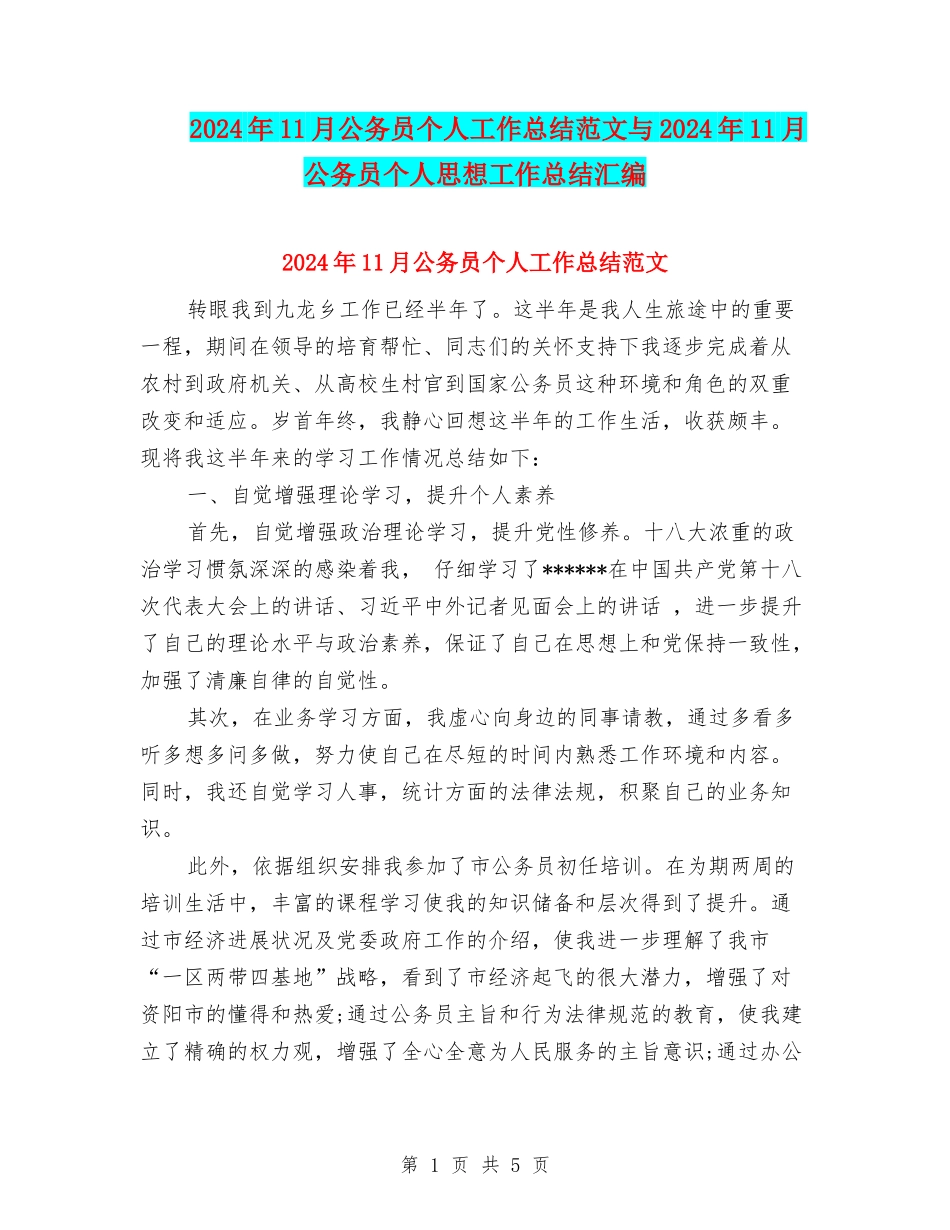 2024年11月公务员个人工作总结范文与2024年11月公务员个人思想工作总结汇编

2024年11月公务员个人工作总结范文

转眼我到九龙乡工作已经半年了。这半年是我人生旅途中的重要一程，期间在领导的培育帮忙、同志们的关怀支持下我逐步完成着从农村到政府机关、从高校生村官到国家公务员这种环境和角色的双重改变和适应。岁首年终，我静心回想这半年的工作生活，收获颇丰。现将我这半年来的学习工作情况总结如下：

一、自觉增强理论学习，提升个人素养

首先，自觉增强政治理论学习，提升党性修养。十八大浓重的政治学习惯氛深深的感染着我， 仔细学习了******在中国共产党第十八次代表大会上的讲话、习近平中外记者见面会上的讲话 ，进一步提升了自己的理论水平与政治素养，保证了自己在思想上和党保持一致性，加强了清廉自律的自觉性。

其次，在业务学习方面，我虚心向身边的同事请教，通过多看多听多想多问多做，努力使自己在尽短的时间内熟悉工作环境和内容。同时，我还自觉学习人事，统计方面的法律法规，积聚自己的业务知识。

此外，依据组织安排我参加了市公务员初任培训。在为期两周的培训生活中，丰富的课程学习使我的知识储备和层次得到了提升。通过市经济进展状况及党委政府工作的介绍，使我进一步理解了我市“一区两带四基地”战略，看到了市经济起飞的很大潜力，增强了对资阳市的懂得和热爱;通过公务员主旨和行为法律规范的教育，使我建立了精确的权力观，增强了全心全意为人民服务的主旨意识;通过办公

第 1 页 共 5 页